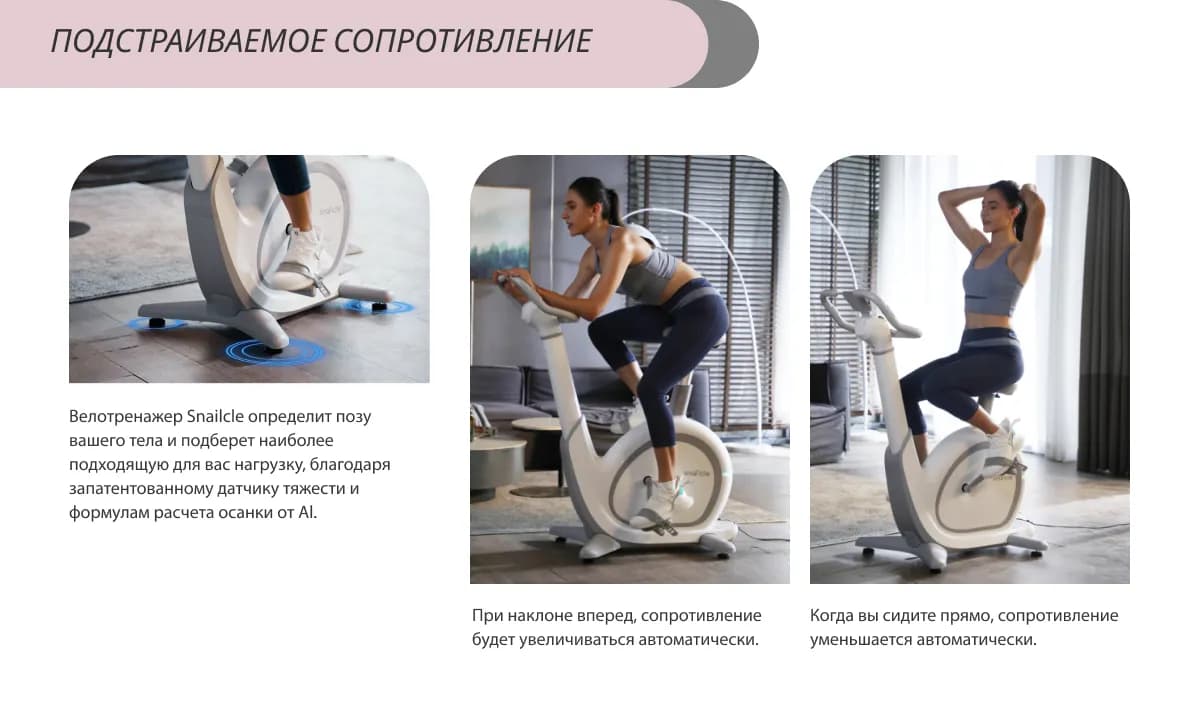 ПОДСТРАИВАЕМОЕ СОПРОТИВЛЕНИЕ

Велотренажер Snailcle определит позу вашего тела и подберет наиболее подходящую для вас нагрузку, благодаря запатентованному датчику тяжести и формулам расчета осанки от AI.

При наклоне вперед, сопротивление будет увеличиваться автоматически.

Когда вы сидите прямо, сопротивление уменьшается автоматически.